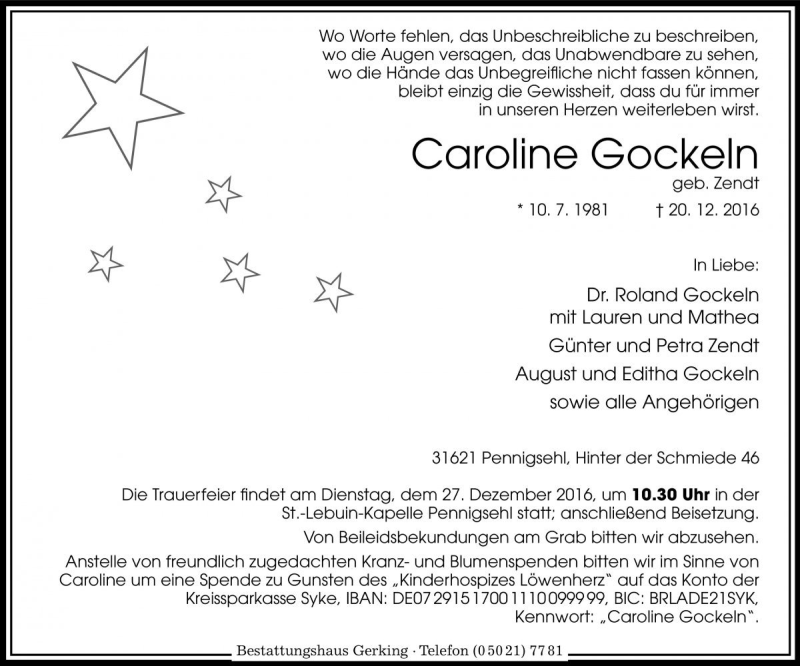 Wo Worte fehlen, das Unbeschreibliche zu beschreiben,
wo die Augen versagen, das Unabwendbare zu sehen,
wo die Hände das Unbegreifliche nicht fassen können,
bleibt einzig die Gewissheit, dass du für immer
in unseren Herzen weiterleben wirst.

Caroline Gockeln

geb. Zendt

* 10. 7. 1981 † 20. 12. 2016

In Liebe:

Dr. Roland Gockeln
mit Lauren und Mathea
Günter und Petra Zendt
August und Editha Gockeln
sowie alle Angehörigen

31621 Pennigsehl, Hinter der Schmiede 46

Die Trauerfeier findet am Dienstag, dem 27. Dezember 2016, um 10.30 Uhr in der St.-Lebuin-Kapelle Pennigsehl statt; anschließend Beisetzung.

Von Beileidsbekundungen am Grab bitten wir abzusehen.

Anstelle von freundlich zugedachten Kranz- und Blumenspenden bitten wir im Sinne von Caroline um eine Spende zu Gunsten des „Kinderhospizes Löwenherz“ auf das Konto der Kreissparkasse Syke, IBAN: DE07 2915 1700 1110 0999 99, BIC: BRLADE21SYK, Kennwort: „Caroline Gockeln“.

Bestattungshaus Gerking · Telefon (0 50 21) 77 81